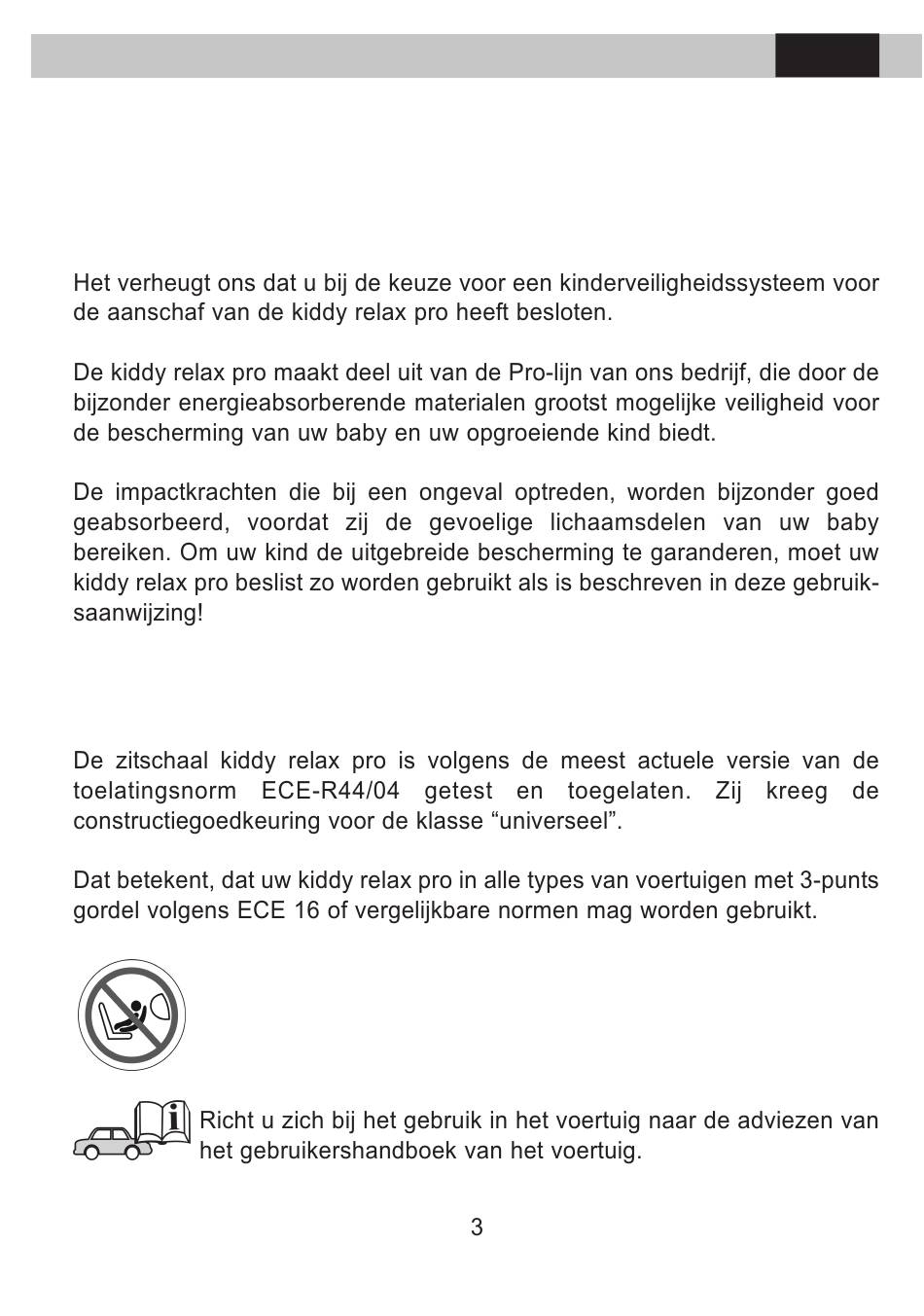 Het verheugt ons dat u bij de keuze voor een kinderveiligheidssysteem voor de aanschaf van de kiddy relax pro heeft besloten.

De kiddy relax pro maakt deel uit van de Pro-lijn van ons bedrijf, die door de bijzonder energieabsorberende materialen grootst mogelijke veiligheid voor de bescherming van uw baby en uw opgroeiende kind biedt.

De impactkrachten die bij een ongeval optreden, worden bijzonder goed geabsorbeerd, voordat zij de gevoelige lichaamsdelen van uw baby bereiken. Om uw kind de uitgebreide bescherming te garanderen, moet uw kiddy relax pro beslist zo worden gebruikt als is beschreven in deze gebruiksaanwijzing!

De zitschaal kiddy relax pro is volgens de meest actuele versie van de toelatingsnorm ECE-R44/04 getest en toegelaten. Zij kreeg de constructiegoedkeuring voor de klasse “universeel”.

Dat betekent, dat uw kiddy relax pro in alle types van voertuigen met 3-punts gordel volgens ECE 16 of vergelijkbare normen mag worden gebruikt.

Richt u zich bij het gebruik in het voertuig naar de adviezen van het gebruikershandboek van het voertuig.

3